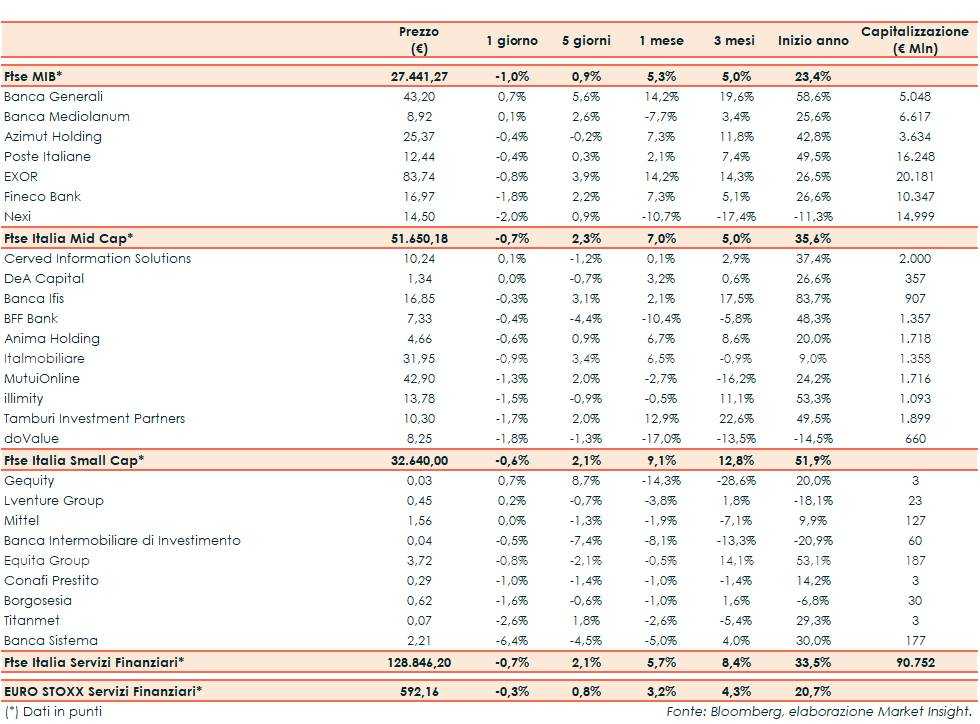 | | Prezzo (€) | 1 giorno | 5 giorni | 1 mese | 3 mesi | Inizio anno | Capitalizzazione (€ Mln) |
|---|---|---|---|---|---|---|---|
| Ftse MIB* | 27.441,27 | -1,0% | 0,9% | 5,3% | 5,0% | 23,4% | |
| Banca Generali | 43,20 | 0,7% | 5,6% | 14,2% | 19,6% | 58,6% | 5.048 |
| Banca Mediolanum | 8,92 | 0,1% | 2,6% | -7,7% | 3,4% | 25,6% | 6.617 |
| Azimut Holding | 25,37 | -0,4% | -0,2% | 7,3% | 11,8% | 42,8% | 3.634 |
| Poste Italiane | 12,44 | -0,4% | 0,3% | 2,1% | 7,4% | 49,5% | 16.248 |
| EXOR | 83,74 | -0,8% | 3,9% | 14,2% | 14,3% | 26,5% | 20.181 |
| Fineco Bank | 16,97 | -1,8% | 2,2% | 7,3% | 5,1% | 26,6% | 10.347 |
| Nexi | 14,50 | -2,0% | 0,9% | -10,7% | -17,4% | -11,3% | 14.999 |
| Ftse Italia Mid Cap* | 51.650,18 | -0,7% | 2,3% | 7,0% | 5,0% | 35,6% | |
| Cerved Information Solutions | 10,24 | 0,1% | -1,2% | 0,1% | 2,9% | 37,4% | 2.000 |
| DeA Capital | 1,34 | 0,0% | -0,7% | 3,2% | 0,6% | 26,6% | 357 |
| Banca Ifis | 16,85 | -0,3% | 3,1% | 2,1% | 17,5% | 83,7% | 907 |
| BFF Bank | 7,33 | -0,4% | -4,4% | -10,4% | -5,8% | 48,3% | 1.357 |
| Anima Holding | 4,66 | -0,6% | 0,9% | 6,7% | 8,6% | 20,0% | 1.718 |
| Italmobiliare | 31,95 | -0,9% | 3,4% | 6,5% | -0,9% | 9,0% | 1.358 |
| MutuiOnline | 42,90 | -1,3% | 2,0% | -2,7% | -16,2% | 24,2% | 1.716 |
| illimity | 13,78 | -1,5% | -0,9% | -0,5% | 11,1% | 53,3% | 1.093 |
| Tamburi Investment Partners | 10,30 | -1,7% | 2,0% | 12,9% | 22,6% | 49,5% | 1.899 |
| doValue | 8,25 | -1,8% | -1,3% | -17,0% | -13,5% | -14,5% | 660 |
| Ftse Italia Small Cap* | 32.640,00 | -0,6% | 2,1% | 9,1% | 12,8% | 51,9% | |
| Gequity | 0,03 | 0,7% | 8,7% | -14,3% | -28,6% | 20,0% | 3 |
| Lventure Group | 0,45 | 0,2% | -0,7% | -3,8% | 1,8% | -18,1% | 23 |
| Mittel | 1,56 | 0,0% | -1,3% | -1,9% | -7,1% | 9,9% | 127 |
| Banca Intermobiliare di Investimento | 0,04 | -0,5% | -7,4% | -8,1% | -13,3% | -20,9% | 60 |
| Equita Group | 3,72 | -0,8% | -2,1% | -0,5% | 14,1% | 53,1% | 187 |
| Conafi Prestito | 0,29 | -1,0% | -1,4% | -1,0% | -1,4% | 14,2% | 3 |
| Borgosesia | 0,62 | -1,6% | -0,6% | -1,0% | 1,6% | -6,8% | 30 |
| Titanmet | 0,07 | -2,6% | 1,8% | -2,6% | -5,4% | 29,3% | 3 |
| Banca Sistema | 2,21 | -6,4% | -4,5% | -5,0% | 4,0% | 30,0% | 177 |
| Ftse Italia Servizi Finanziari* | 128.846,20 | -0,7% | 2,1% | 5,7% | 8,4% | 33,5% | 90.752 |
| EURO STOXX Servizi Finanziari* | 592,16 | -0,3% | 0,8% | 3,2% | 4,3% | 20,7% | |

(*) Dati in punti

Fonte: Bloomberg, elaborazione Market Insight.